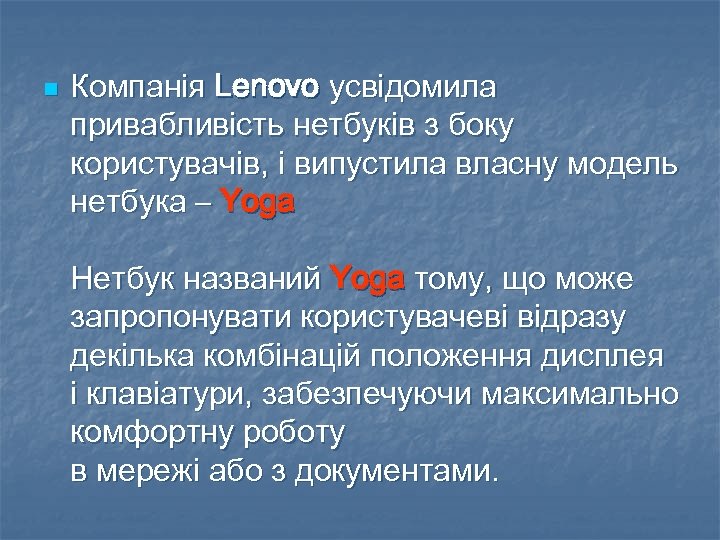 Компанія Lenovo усвідомила привабливість нетбуків з боку користувачів, і випустила власну модель нетбука – Yoga

Нетбук названий Yoga тому, що може запропонувати користувачеві відразу декілька комбінацій положення дисплея і клавіатури, забезпечуючи максимально комфортну роботу
в мережі або з документами.